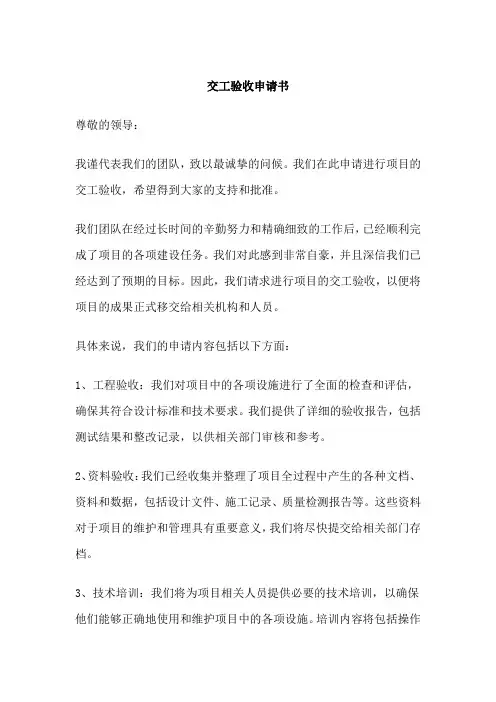 交工验收申请书

尊敬的领导：

我谨代表我们的团队，致以最诚挚的问候。我们在此申请进行项目的交工验收，希望得到大家的支持和批准。

我们团队在经过长时间的辛勤努力和精确细致的工作后，已经顺利完成了项目的各项建设任务。我们对此感到非常自豪，并且深信我们已经达到了预期的目标。因此，我们请求进行项目的交工验收，以便将项目的成果正式移交给相关机构和人员。

具体来说，我们的申请内容包括以下方面：

1、工程验收：我们对项目中的各项设施进行了全面的检查和评估，确保其符合设计标准和技术要求。我们提供了详细的验收报告，包括测试结果和整改记录，以供相关部门审核和参考。

2、资料验收：我们已经收集并整理了项目全过程中产生的各种文档、资料和数据，包括设计文件、施工记录、质量检测报告等。这些资料对于项目的维护和管理具有重要意义，我们将尽快提交给相关部门存档。

3、技术培训：我们将为项目相关人员提供必要的技术培训，以确保他们能够正确地使用和维护项目中的各项设施。培训内容将包括操作